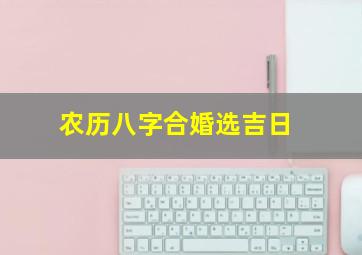 农历八字合婚选吉日